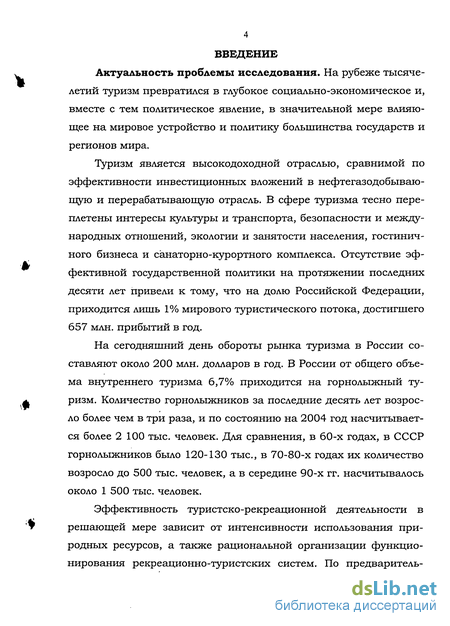 4

ВВЕДЕНИЕ

Актуальность проблемы исследования. На рубеже тысячелетий туризм превратился в глубокое социально-экономическое и, вместе с тем политическое явление, в значительной мере влияющее на мировое устройство и политику большинства государств и регионов мира.

Туризм является высокодоходной отраслью, сравнимой по эффективности инвестиционных вложений в нефтегазодобывающую и перерабатывающую отрасль. В сфере туризма тесно переплетены интересы культуры и транспорта, безопасности и международных отношений, экологии и занятости населения, гостиничного бизнеса и санаторно-курортного комплекса. Отсутствие эффективной государственной политики на протяжении последних десяти лет привели к тому, что на долю Российской Федерации, приходится лишь 1% мирового туристического потока, достигшего 657 млн. прибытий в год.

На сегодняшний день обороты рынка туризма в России составляют около 200 млн. долларов в год. В России от общего объема внутреннего туризма 6,7% приходится на горнолыжный туризм. Количество горнолыжников за последние десять лет возросло более чем в три раза, и по состоянию на 2004 год насчитывается более 2 100 тыс. человек. Для сравнения, в 60-х годах, в СССР горнолыжников было 120-130 тыс., в 70-80-х годах их количество возросло до 500 тыс. человек, а в середине 90-х гг. насчитывалось около 1 500 тыс. человек.

Эффективность туристско-рекреационной деятельности в решающей мере зависит от интенсивности использования природных ресурсов, а также рациональной организации функционирования рекреационно-туристских систем. По предваритель-

dsLib.net
библиотека диссертаций